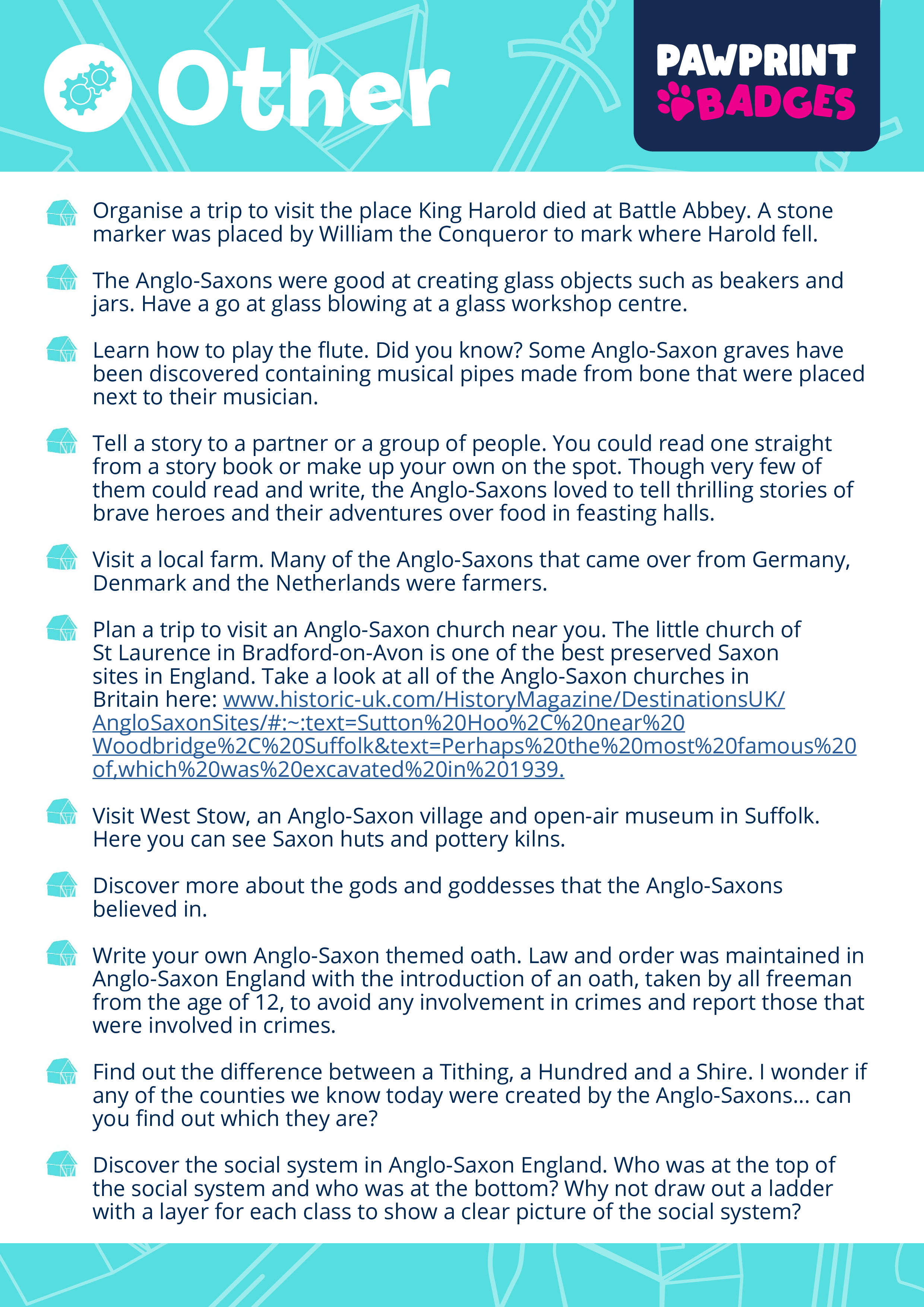 Other

PAWPRINT BADGES

Organise a trip to visit the place King Harold died at Battle Abbey. A stone marker was placed by William the Conqueror to mark where Harold fell.

The Anglo-Saxons were good at creating glass objects such as beakers and jars. Have a go at glass blowing at a glass workshop centre.

Learn how to play the flute. Did you know? Some Anglo-Saxon graves have been discovered containing musical pipes made from bone that were placed next to their musician.

Tell a story to a partner or a group of people. You could read one straight from a story book or make up your own on the spot. Though very few of them could read and write, the Anglo-Saxons loved to tell thrilling stories of brave heroes and their adventures over food in feasting halls.

Visit a local farm. Many of the Anglo-Saxons that came over from Germany, Denmark and the Netherlands were farmers.

Plan a trip to visit an Anglo-Saxon church near you. The little church of St Laurence in Bradford-on-Avon is one of the best preserved Saxon sites in England. Take a look at all of the Anglo-Saxon churches in Britain here: www.historic-uk.com/HistoryMagazine/DestinationsUK/AngloSaxonSites/#:~:text=Sutton%20Hoo%2C%20near%20Woodbridge%2C%20Suffolk&text=Perhaps%20the%20most%20famous%20of,which%20was%20excavated%20in%201939.

Visit West Stow, an Anglo-Saxon village and open-air museum in Suffolk. Here you can see Saxon huts and pottery kilns.

Discover more about the gods and goddesses that the Anglo-Saxons believed in.

Write your own Anglo-Saxon themed oath. Law and order was maintained in Anglo-Saxon England with the introduction of an oath, taken by all freeman from the age of 12, to avoid any involvement in crimes and report those that were involved in crimes.

Find out the difference between a Tithing, a Hundred and a Shire. I wonder if any of the counties we know today were created by the Anglo-Saxons... can you find out which they are?

Discover the social system in Anglo-Saxon England. Who was at the top of the social system and who was at the bottom? Why not draw out a ladder with a layer for each class to show a clear picture of the social system?